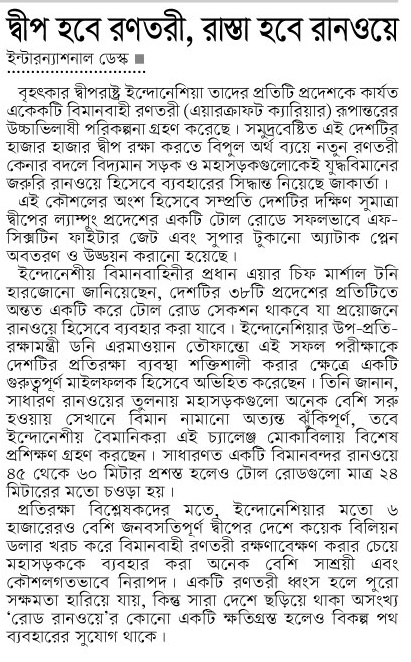 দ্বীপ হবে রণতরী, রাস্তা হবে রানওয়ে

ইন্টারন্যাশনাল ডেস্ক ■

বৃহৎকার দ্বীপরাষ্ট্র ইন্দোনেশিয়া তাদের প্রতিটি প্রদেশকে কার্যত একেকটি বিমানবাহী রণতরী (এয়ারক্রাফট ক্যারিয়ার) রূপান্তরের উচ্চাভিলাষী পরিকল্পনা গ্রহণ করেছে। সমুদ্রবেষ্টিত এই দেশটির হাজার হাজার দ্বীপ রক্ষা করতে বিপুল অর্থ ব্যয়ে নতুন রণতরী কেনার বদলে বিদ্যমান সড়ক ও মহাসড়কগুলোকেই যুদ্ধবিমানের জরুরি রানওয়ে হিসেবে ব্যবহারের সিদ্ধান্ত নিয়েছে জাকার্তা।

এই কৌশলের অংশ হিসেবে সম্প্রতি দেশটির দক্ষিণ সুমাত্রা দ্বীপের ল্যাম্পুং প্রদেশের একটি টোল রোডে সফলভাবে এফ-সিক্সটিন ফাইটার জেট এবং সুপার টুকানো অ্যাটাক প্লেন অবতরণ ও উড্ডয়ন করানো হয়েছে।

ইন্দোনেশীয় বিমানবাহিনীর প্রধান এয়ার চিফ মার্শাল টনি হারজোনো জানিয়েছেন, দেশটির ৩৮টি প্রদেশের প্রতিটিতে অন্তত একটি করে টোল রোড সেকশন থাকবে যা প্রয়োজনে রানওয়ে হিসেবে ব্যবহার করা যাবে। ইন্দোনেশিয়ার উপ-প্রতিরক্ষামন্ত্রী ডনি এরমাওয়ান তৌফান্তো এই সফল পরীক্ষাকে দেশটির প্রতিরক্ষা ব্যবস্থা শক্তিশালী করার ক্ষেত্রে একটি গুরুত্বপূর্ণ মাইলফলক হিসেবে অভিহিত করেছেন। তিনি জানান, সাধারণ রানওয়ের তুলনায় মহাসড়কগুলো অনেক বেশি সরু হওয়ায় সেখানে বিমান নামানো অত্যন্ত ঝুঁকিপূর্ণ, তবে ইন্দোনেশীয় বৈমানিকরা এই চ্যালেঞ্জ মোকাবিলায় বিশেষ প্রশিক্ষণ গ্রহণ করছেন। সাধারণত একটি বিমানবন্দর রানওয়ে ৪৫ থেকে ৬০ মিটার প্রশস্ত হলেও টোল রোডগুলো মাত্র ২৪ মিটারের মতো চওড়া হয়।

প্রতিরক্ষা বিশ্লেষকদের মতে, ইন্দোনেশিয়ার মতো ৬ হাজারেরও বেশি জনবসতিপূর্ণ দ্বীপের দেশে কয়েক বিলিয়ন ডলার খরচ করে বিমানবাহী রণতরী রক্ষণাবেক্ষণ করার চেয়ে মহাসড়ককে ব্যবহার করা অনেক বেশি সাশ্রয়ী এবং কৌশলগতভাবে নিরাপদ। একটি রণতরী ধ্বংস হলে পুরো সক্ষমতা হারিয়ে যায়, কিন্তু সারা দেশে ছড়িয়ে থাকা অসংখ্য 'রোড রানওয়ে'র কোনো একটি ক্ষতিগ্রস্ত হলেও বিকল্প পথ ব্যবহারের সুযোগ থাকে।